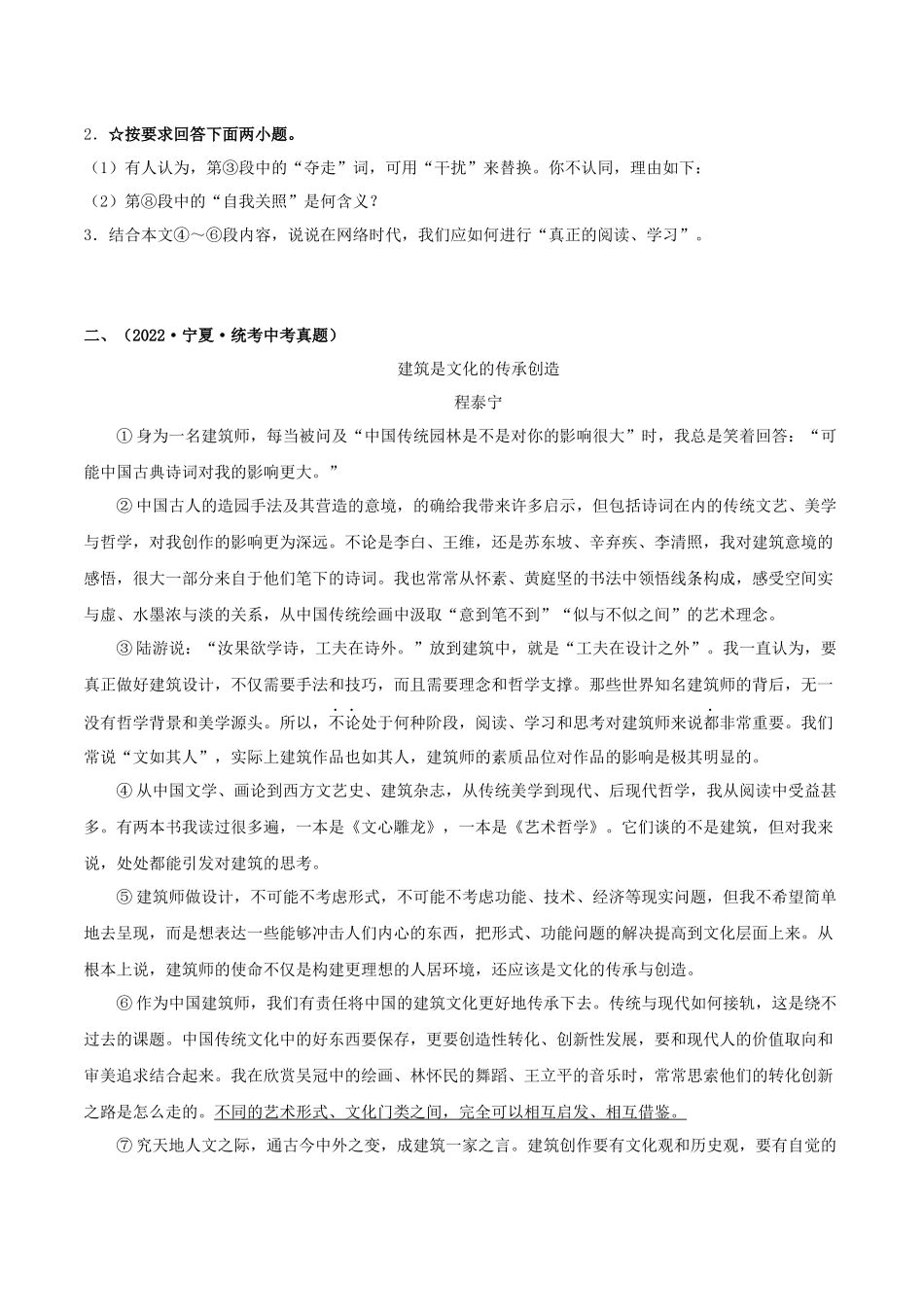 2．☆按要求回答下面两小题。

（1）有人认为，第③段中的“夺走”词，可用“干扰”来替换。你不认同，理由如下：

（2）第⑧段中的“自我关照”是何含义？

3．结合本文④～⑥段内容，说说在网络时代，我们应如何进行“真正的阅读、学习”。

二、（2022·宁夏·统考中考真题）

建筑是文化的传承创造

程泰宁

①身为一名建筑师，每当被问及“中国传统园林是不是对你的影响很大”时，我总是笑着回答：“可能中国古典诗词对我的影响更大。”

②中国古人的造园手法及其营造的意境，的确给我带来许多启示，但包括诗词在内的传统文艺、美学与哲学，对我创作的影响更为深远。不论是李白、王维，还是苏东坡、辛弃疾、李清照，我对建筑意境的感悟，很大一部分来自于他们笔下的诗词。我也常常从怀素、黄庭坚的书法中领悟线条构成，感受空间实与虚、水墨浓与淡的关系，从中国传统绘画中汲取“意到笔不到”“似与不似之间”的艺术理念。

③陆游说：“汝果欲学诗，工夫在诗外。”放到建筑中，就是“工夫在设计之外”。我一直认为，要真正做好建筑设计，不仅需要手法和技巧，而且需要理念和哲学支撑。那些世界知名建筑师的背后，无一没有哲学背景和美学源头。所以，不论处于何种阶段，阅读、学习和思考对建筑师来说都非常重要。我们常说“文如其人”，实际上建筑作品也如其人，建筑师的素质品位对作品的影响是极其明显的。

④从中国文学、画论到西方文艺史、建筑杂志，从传统美学到现代、后现代哲学，我从阅读中受益甚多。有两本书我读过很多遍，一本是《文心雕龙》，一本是《艺术哲学》。它们谈的不是建筑，但对我来说，处处都能引发对建筑的思考。

⑤建筑师做设计，不可能不考虑形式，不可能不考虑功能、技术、经济等现实问题，但我不希望简单地去呈现，而是想表达一些能够冲击人们内心的东西，把形式、功能问题的解决提高到文化层面上来。从根本上说，建筑师的使命不仅是构建更理想的人居环境，还应该是文化的传承与创造。

⑥作为中国建筑师，我们有责任将中国的建筑文化更好地传承下去。传统与现代如何接轨，这是绕不过去的课题。中国传统文化中的好东西要保存，更要创造性转化、创新性发展，要和现代人的价值取向和审美追求结合起来。我在欣赏吴冠中的绘画、林怀民的舞蹈、王立平的音乐时，常常思索他们的转化创新之路是怎么走的。不同的艺术形式、文化门类之间，完全可以相互启发、相互借鉴。

⑦究天地人文之际，通古今中外之变，成建筑一家之言。建筑创作要有文化观和历史观，要有自觉的